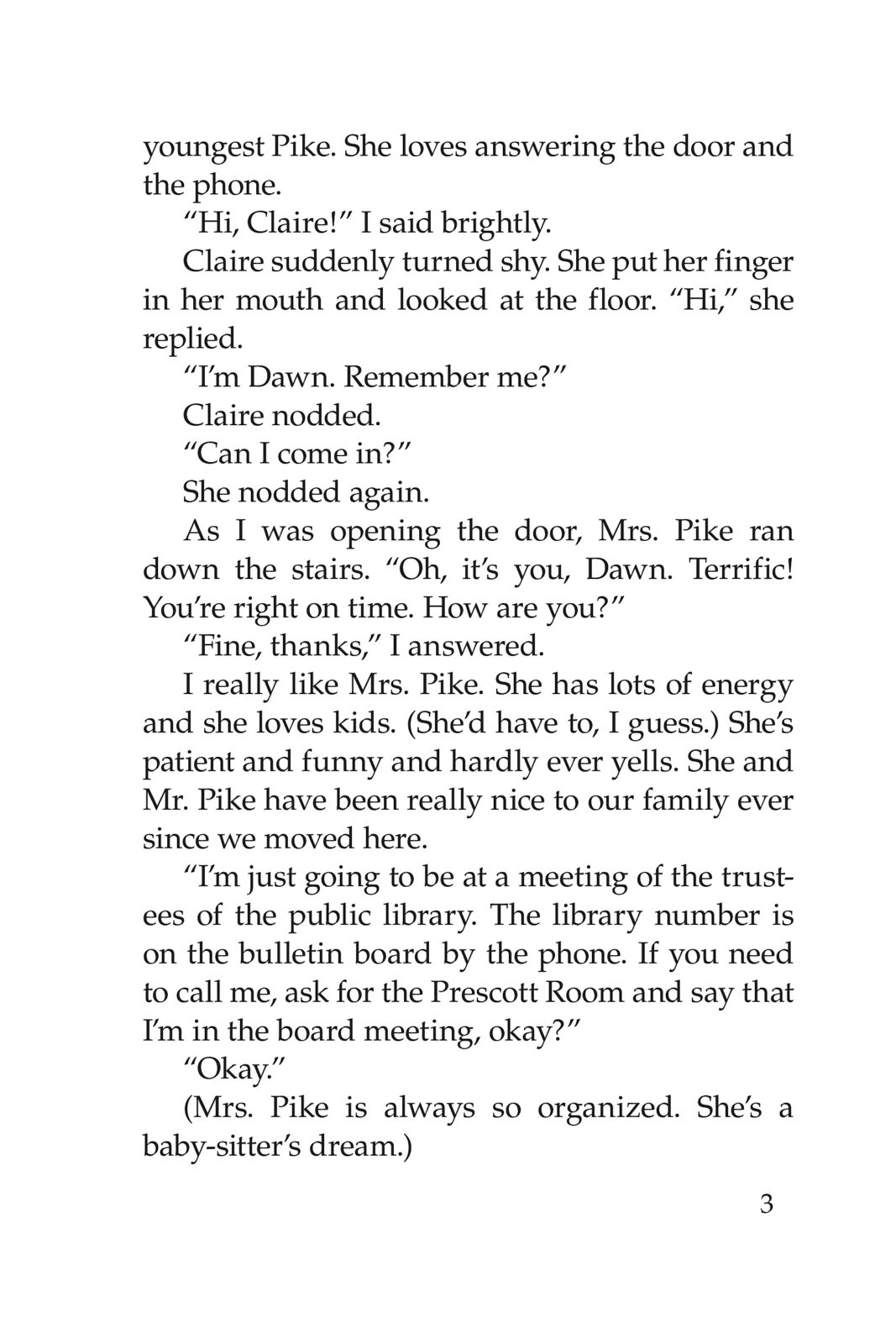 youngest Pike. She loves answering the door and the phone.

“Hi, Claire!” I said brightly.

Claire suddenly turned shy. She put her finger in her mouth and looked at the floor. “Hi,” she replied.

“I’m Dawn. Remember me?”

Claire nodded.

“Can I come in?”

She nodded again.

As I was opening the door, Mrs. Pike ran down the stairs. “Oh, it’s you, Dawn. Terrific! You’re right on time. How are you?”

“Fine, thanks,” I answered.

I really like Mrs. Pike. She has lots of energy and she loves kids. (She’d have to, I guess.) She’s patient and funny and hardly ever yells. She and Mr. Pike have been really nice to our family ever since we moved here.

“I’m just going to be at a meeting of the trustees of the public library. The library number is on the bulletin board by the phone. If you need to call me, ask for the Prescott Room and say that I’m in the board meeting, okay?”

“Okay.”

(Mrs. Pike is always so organized. She’s a baby-sitter’s dream.)

3